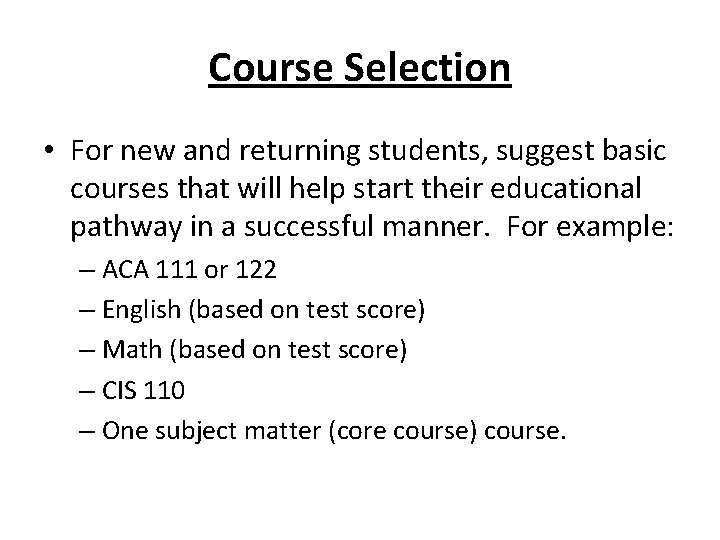 Course Selection

• For new and returning students, suggest basic courses that will help start their educational pathway in a successful manner. For example:
– ACA 111 or 122
– English (based on test score)
– Math (based on test score)
– CIS 110
– One subject matter (core course) course.